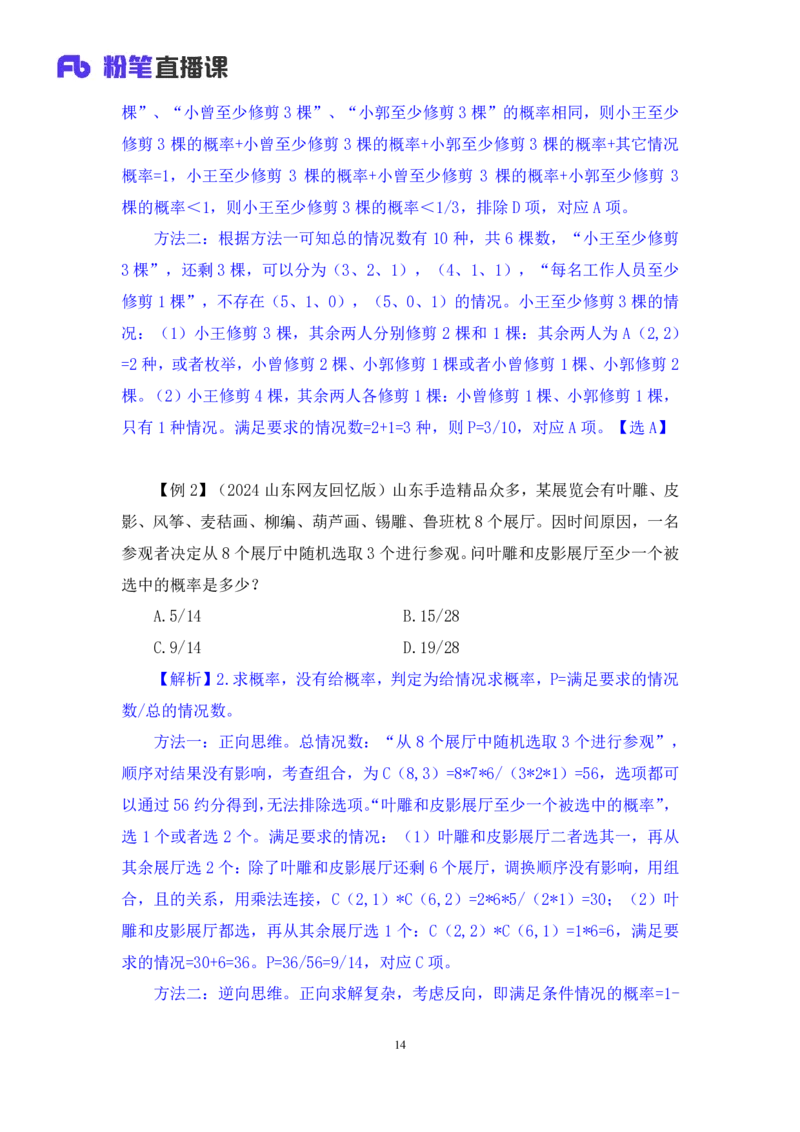 Fb 粉笔直播课

棵”、“小曾至少修剪 3 棵”、“小郭至少修剪 3 棵”的概率相同，则小王至少修剪 3 棵的概率+小曾至少修剪 3 棵的概率+小郭至少修剪 3 棵的概率+其它情况概率=1，小王至少修剪 3 棵的概率+小曾至少修剪 3 棵的概率+小郭至少修剪 3 棵的概率＜1，则小王至少修剪 3 棵的概率＜1/3，排除 D 项，对应 A 项。

方法二：根据方法一可知总的情况数有 10 种，共 6 棵数，“小王至少修剪 3 棵”，还剩 3 棵，可以分为（3、2、1），（4、1、1），“每名工作人员至少修剪 1 棵”，不存在（5、1、0），（5、0、1）的情况。小王至少修剪 3 棵的情况：（1）小王修剪 3 棵，其余两人分别修剪 2 棵和 1 棵：其余两人为 A（2,2）=2 种，或者枚举，小曾修剪 2 棵、小郭修剪 1 棵或者小曾修剪 1 棵、小郭修剪 2 棵。（2）小王修剪 4 棵，其余两人各修剪 1 棵：小曾修剪 1 棵、小郭修剪 1 棵，只有 1 种情况。满足要求的情况数=2+1=3 种，则 P=3/10，对应 A 项。【选 A】

【例 2】（2024 山东网友回忆版）山东手造精品众多，某展览会有叶雕、皮影、风筝、麦秸画、柳编、葫芦画、锡雕、鲁班枕 8 个展厅。因时间原因，一名参观者决定从 8 个展厅中随机选取 3 个进行参观。问叶雕和皮影展厅至少一个被选中的概率是多少？

A.5/14
B.15/28
C.9/14
D.19/28

【解析】2.求概率，没有给概率，判定为给情况求概率，P=满足要求的情况数/总的情况数。

方法一：正向思维。总情况数：“从 8 个展厅中随机选取 3 个进行参观”，顺序对结果没有影响，考查组合，为 C（8,3）=8*7*6/（3*2*1）=56，选项都可以通过 56 约分得到，无法排除选项。“叶雕和皮影展厅至少一个被选中的概率”，选 1 个或者选 2 个。满足要求的情况：（1）叶雕和皮影展厅二者选其一，再从其余展厅选 2 个：除了叶雕和皮影展厅还剩 6 个展厅，调换顺序没有影响，用组合，且的关系，用乘法连接，C（2,1）*C（6,2）=2*6*5/（2*1）=30；（2）叶雕和皮影展厅都选，再从其余展厅选 1 个：C（2,2）*C（6,1）=1*6=6，满足要求的情况=30+6=36。P=36/56=9/14，对应 C 项。

方法二：逆向思维。正向求解复杂，考虑反向，即满足条件情况的概率=1-

14